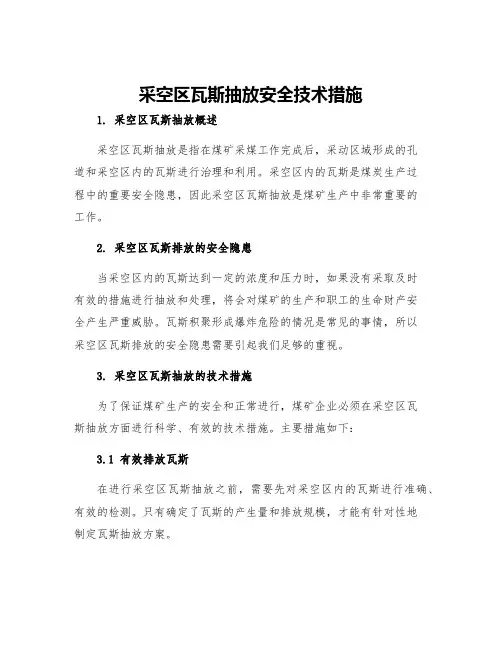 采空区瓦斯抽放安全技术措施

1. 采空区瓦斯抽放概述

采空区瓦斯抽放是指在煤矿采煤工作完成后，采动区域形成的孔道和采空区内的瓦斯进行治理和利用。采空区内的瓦斯是煤炭生产过程中的重要安全隐患，因此采空区瓦斯抽放是煤矿生产中非常重要的工作。

2. 采空区瓦斯排放的安全隐患

当采空区内的瓦斯达到一定的浓度和压力时，如果没有采取及时有效的措施进行抽放和处理，将会对煤矿的生产和职工的生命财产安全产生严重威胁。瓦斯积聚形成爆炸危险的情况是常见的事情，所以采空区瓦斯排放的安全隐患需要引起我们足够的重视。

3. 采空区瓦斯抽放的技术措施

为了保证煤矿生产的安全和正常进行，煤矿企业必须在采空区瓦斯抽放方面进行科学、有效的技术措施。主要措施如下：

3.1 有效排放瓦斯

在进行采空区瓦斯抽放之前，需要先对采空区内的瓦斯进行准确、有效的检测。只有确定了瓦斯的产生量和排放规模，才能有针对性地制定瓦斯抽放方案。